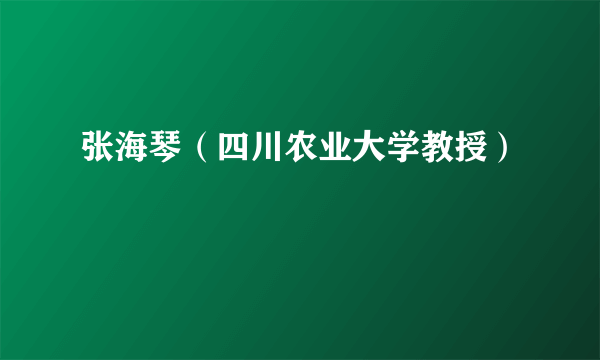 张海琴（四川农业大学教授）